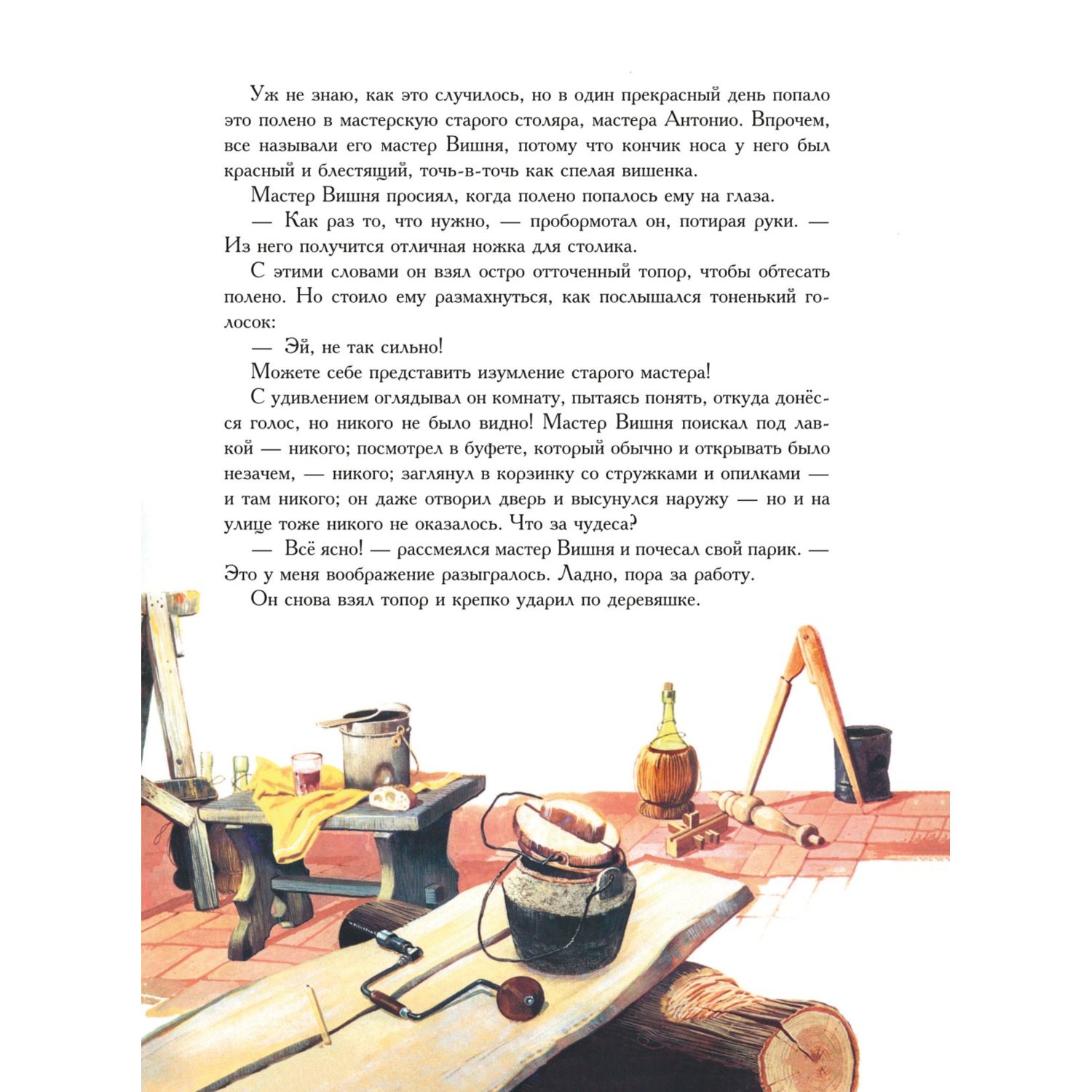 Уж не знаю, как это случилось, но в один прекрасный день попало это полено в мастерскую старого столяра, мастера Антонио. Впрочем, все называли его мастер Вишня, потому что кончик носа у него был красный и блестящий, точь-в-точь как спелая вишенка.

Мастер Вишня просиял, когда полено попалось ему на глаза.

— Как раз то, что нужно, — пробормотал он, потирая руки. — Из него получится отличная ножка для столика.

С этими словами он взял остро отточенный топор, чтобы обтесать полено. Но стоило ему размахнуться, как послышался тоненький голосок:

— Эй, не так сильно!

Можете себе представить изумление старого мастера!

С удивлением оглядывал он комнату, пытаясь понять, откуда донёсся голос, но никого не было видно! Мастер Вишня поискал под лавкой — никого; посмотрел в буфете, который обычно и открывать было незачем, — никого; заглянул в корзинку со стружками и опилками — и там никого; он даже отворил дверь и высунулся наружу — но и на улице тоже никого не оказалось. Что за чудеса?

— Всё ясно! — рассмеялся мастер Вишня и почесал свой парик. — Это у меня воображение разыгралось. Ладно, пора за работу.

Он снова взял топор и крепко ударил по деревяшке.